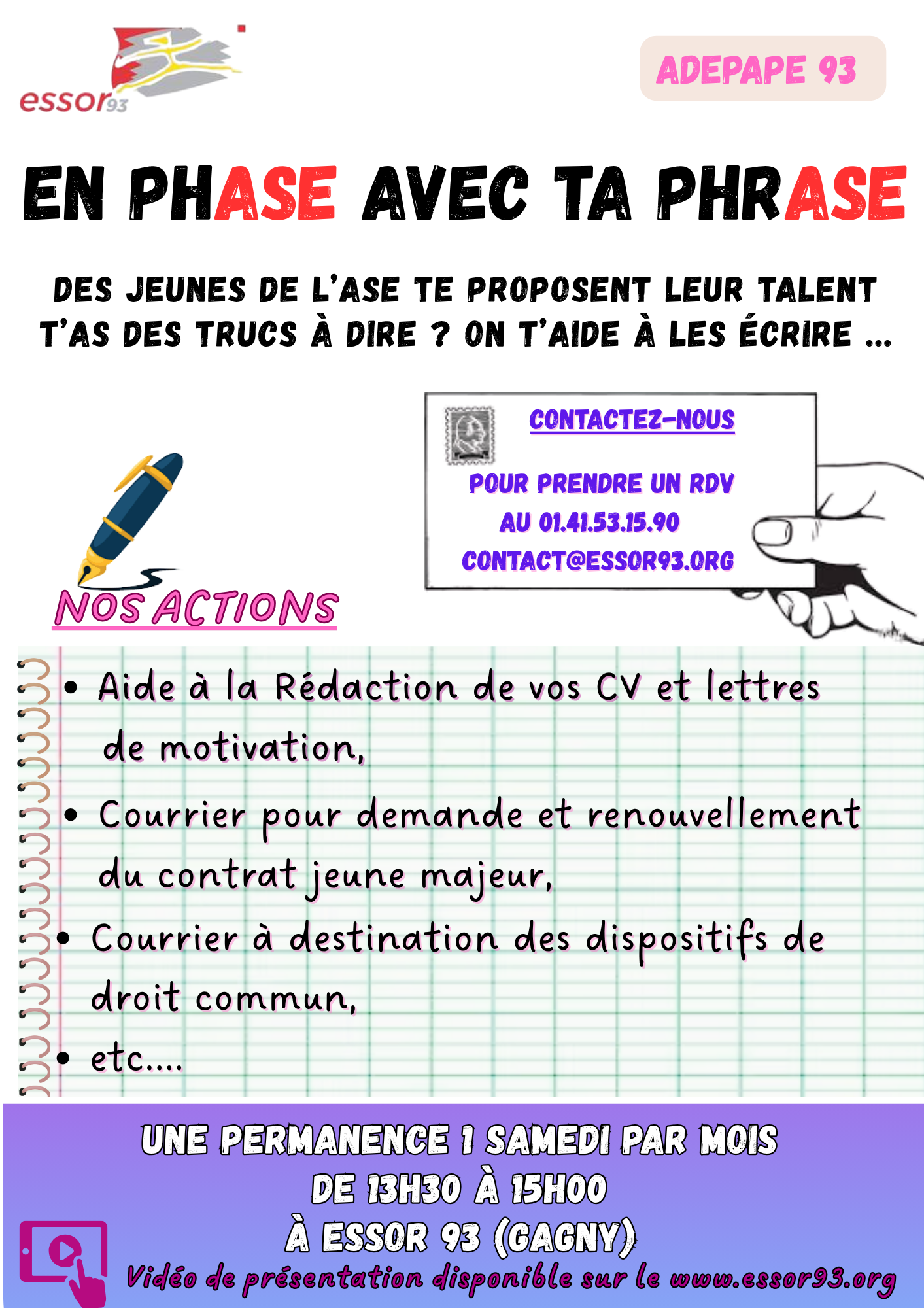 essor93

ADEPAPE 93

EN PHASE AVEC TA PHRASE

DES JEUNES DE L'ASE TE PROPOSENT LEUR TALENT
T'AS DES TRUCS À DIRE ? ON T'AIDE À LES ÉCRIRE ...

CONTACTEZ-NOUS

POUR PRENDRE UN RDV
AU 01.41.53.15.90
CONTACT@ESSOR93.ORG

NOS ACTIONS

• Aide à la Rédaction de vos CV et lettres de motivation,
• Courrier pour demande et renouvellement du contrat jeune majeur,
• Courrier à destination des dispositifs de droit commun,
• etc....

UNE PERMANENCE 1 SAMEDI PAR MOIS
DE 13H30 À 15H00
À ESSOR 93 (GAGNY)
Vidéo de présentation disponible sur le www.essor93.org